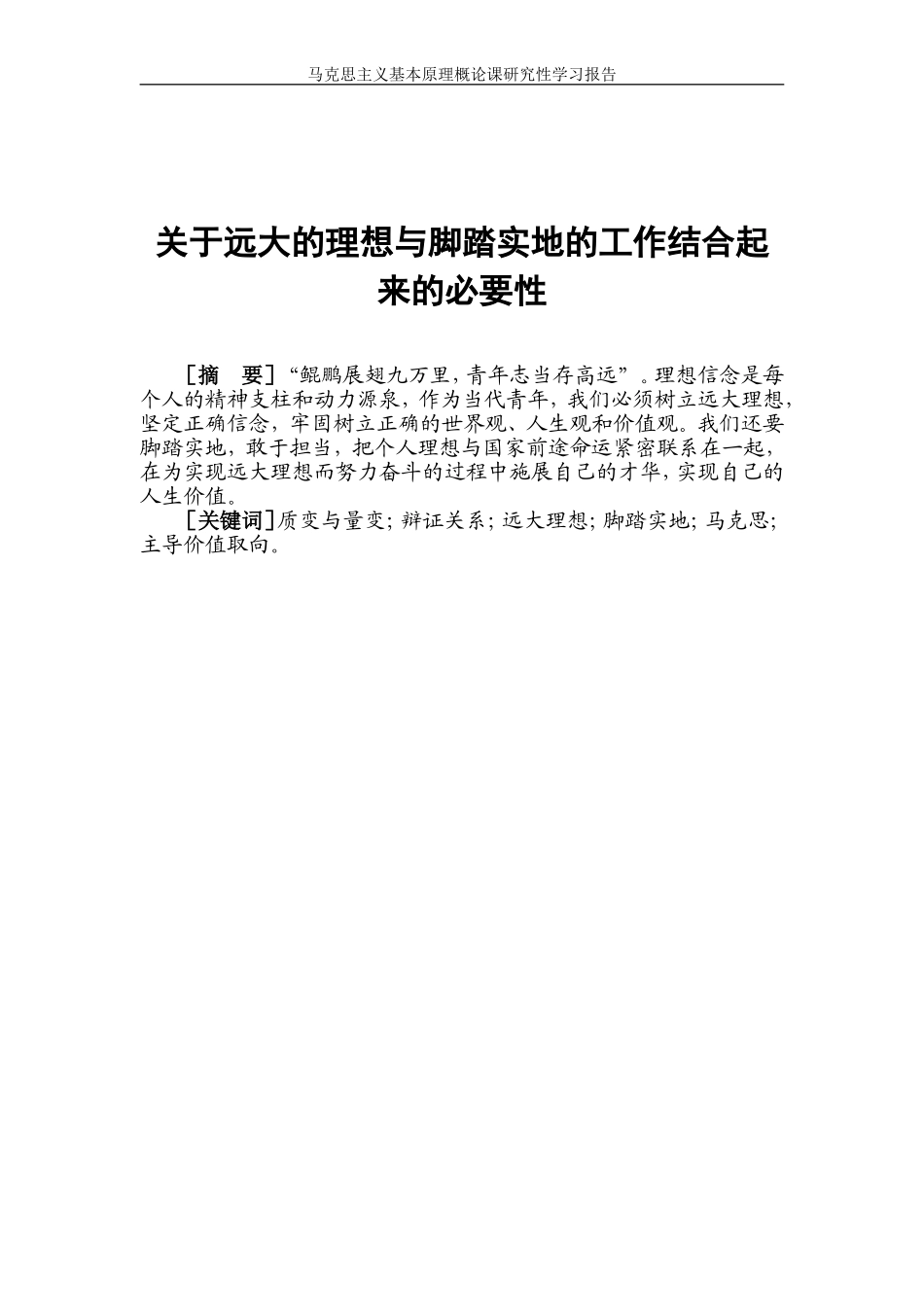 马克思主义基本原理概论课研究性学习报告

关于远大的理想与脚踏实地的工作结合起来的必要性

［摘　要］“鲲鹏展翅九万里，青年志当存高远”。理想信念是每个人的精神支柱和动力源泉，作为当代青年，我们必须树立远大理想，坚定正确信念，牢固树立正确的世界观、人生观和价值观。我们还要脚踏实地，敢于担当，把个人理想与国家前途命运紧密联系在一起，在为实现远大理想而努力奋斗的过程中施展自己的才华，实现自己的人生价值。

［关键词］质变与量变；辩证关系；远大理想；脚踏实地；马克思；主导价值取向。